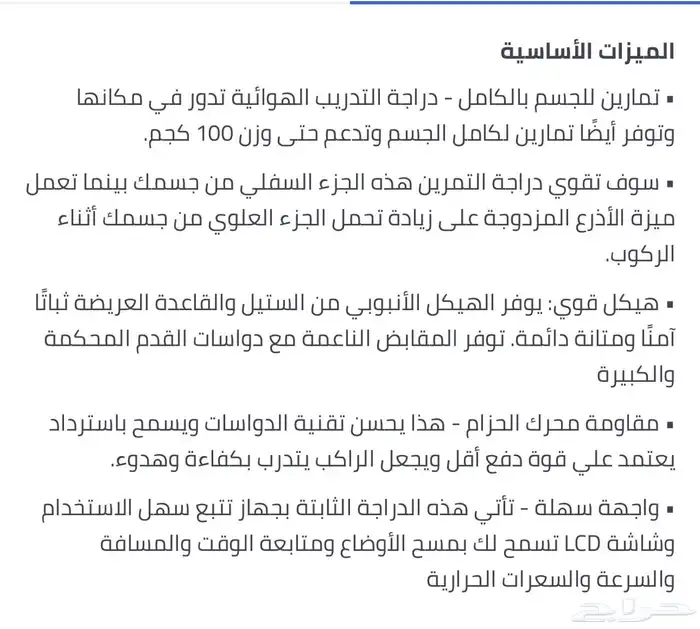 الميزات الأساسية

▪ تمارين للجسم بالكامل - دراجة التدريب الهوائية تدور في مكانها وتوفر أيضًا تمارين لكامل الجسم وتدعم حتى وزن 100 كجم.

▪ سوف تقوي دراجة التمرين هذه الجزء السفلي من جسمك بينما تعمل ميزة الأذرع المزدوجة على زيادة تحمل الجزء العلوي من جسمك أثناء الركوب.

▪ هيكل قوي: يوفر الهيكل الأنبوبي من الستيل والقاعدة العريضة ثباتًا آمنًا ومتانة دائمة. توفر المقابض الناعمة مع دواسات القدم المحكمة والكبيرة

▪ مقاومة محرك الحزام - هذا يحسن تقنية الدواسات ويسمح باسترداد يعتمد علي قوة دفع أقل ويجعل الراكب يتدرب بكفاءة وهدوء.

▪ واجهة سهلة - تأتي هذه الدراجة الثابتة بجهاز تتبع سهل الاستخدام وشاشة LCD تسمح لك بمسح الأوضاع ومتابعة الوقت والمسافة والسرعة والسعرات الحرارية

حراج